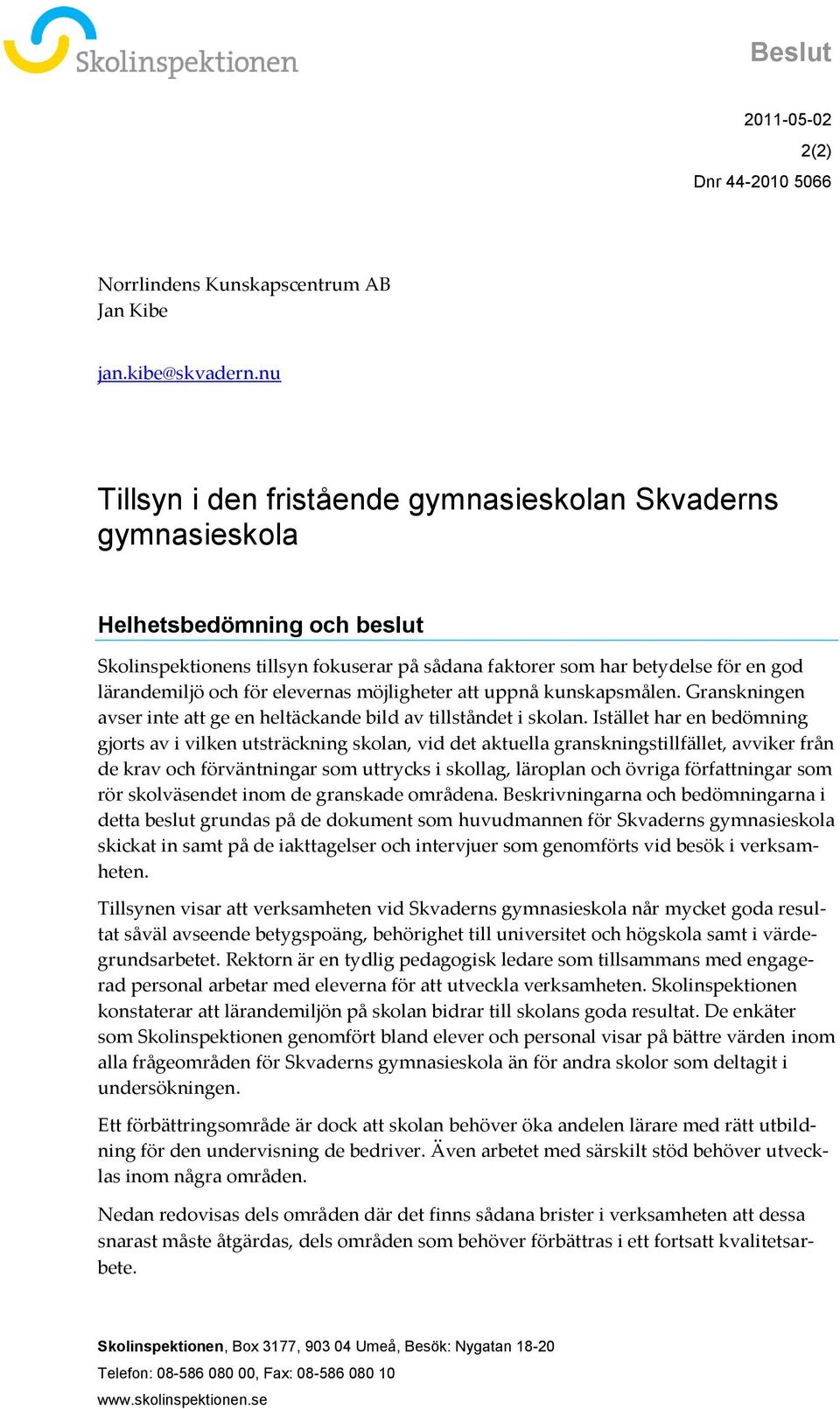 Skolinspektionen

Beslut

2011-05-02
2(2)
Dnr 44-2010 5066

Norrlindens Kunskapscentrum AB
Jan Kibe

jan.kibe@skvadern.nu

Tillsyn i den fristående gymnasieskolan Skvaderns gymnasieskola

Helhetsbedömning och beslut

Skolinspektionens tillsyn fokuserar på sådana faktorer som har betydelse för en god lärandemiljö och för elevernas möjligheter att uppnå kunskapsmålen. Granskningen avser inte att ge en heltäckande bild av tillståndet i skolan. Istället har en bedömning gjorts av i vilken utsträckning skolan, vid det aktuella granskningstillfället, avviker från de krav och förväntningar som uttrycks i skollag, läroplan och övriga författningar som rör skolväsendet inom de granskade områdena. Beskrivningarna och bedömningarna i detta beslut grundas på de dokument som huvudmannen för Skvaderns gymnasieskola skickat in samt på de iakttagelser och intervjuer som genomförts vid besök i verksamheten.

Tillsynen visar att verksamheten vid Skvaderns gymnasieskola når mycket goda resultat såväl avseende betygspoäng, behörighet till universitet och högskola samt i värdegrundsarbetet. Rektorn är en tydlig pedagogisk ledare som tillsammans med engagerad personal arbetar med eleverna för att utveckla verksamheten. Skolinspektionen konstaterar att lärandemiljön på skolan bidrar till skolans goda resultat. De enkäter som Skolinspektionen genomfört bland elever och personal visar på bättre värden inom alla frågeområden för Skvaderns gymnasieskola än för andra skolor som deltagit i undersökningen.

Ett förbättringsområde är dock att skolan behöver öka andelen lärare med rätt utbildning för den undervisning de bedriver. Även arbetet med särskilt stöd behöver utvecklas inom några områden.

Nedan redovisas dels områden där det finns sådana brister i verksamheten att dessa snarast måste åtgärdas, dels områden som behöver förbättras i ett fortsatt kvalitetsarbete.

Skolinspektionen, Box 3177, 903 04 Umeå, Besök: Nygatan 18-20
Telefon: 08-586 080 00, Fax: 08-586 080 10
www.skolinspektionen.se